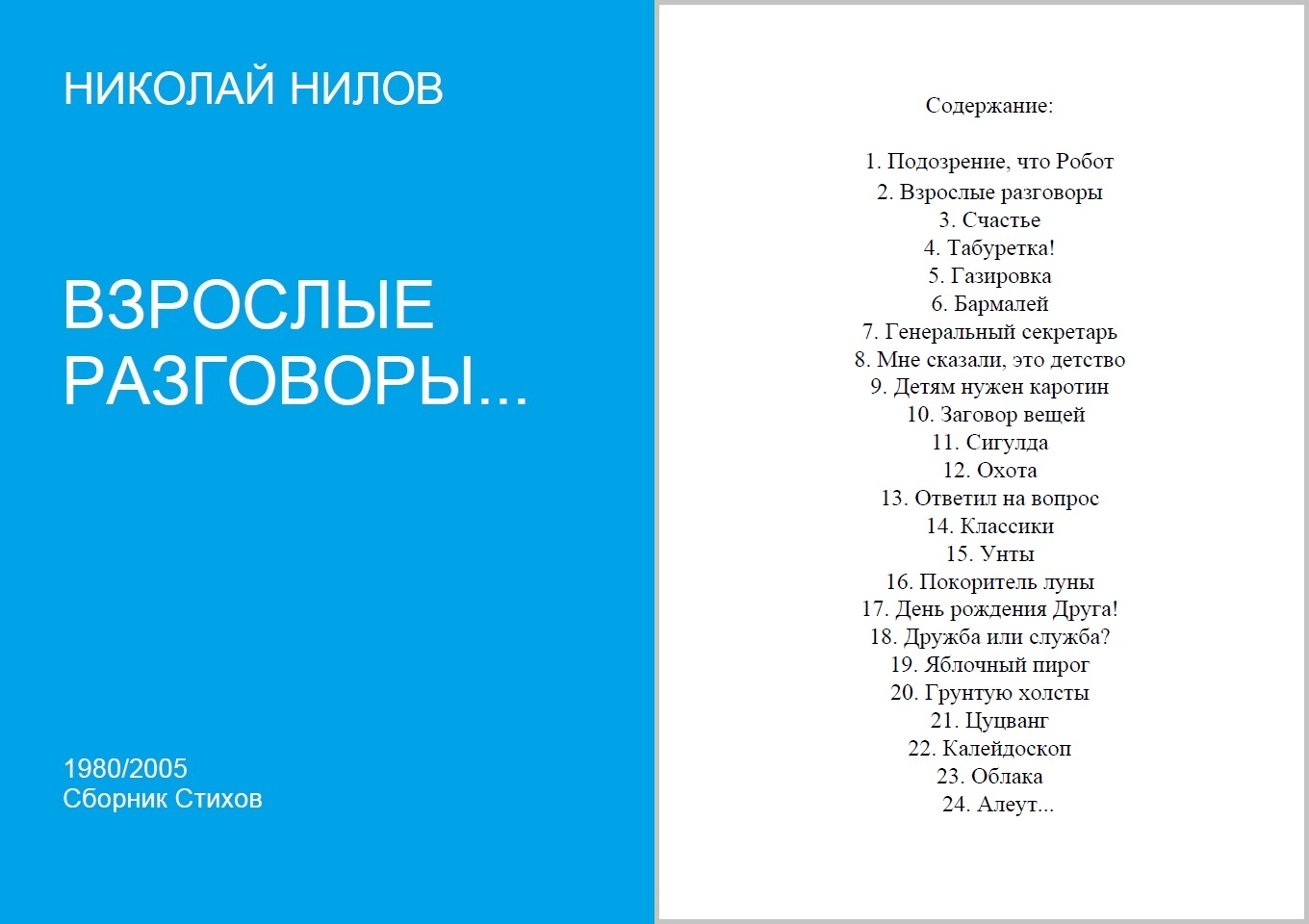 НИКОЛАЙ НИЛОВ

ВЗРОСЛЫЕ РАЗГОВОРЫ...

1980/2005
Сборник Стихов

Содержание:

1. Подозрение, что Робот
2. Взрослые разговоры
3. Счастье
4. Табуретка!
5. Газировка
6. Бармалей
7. Генеральный секретарь
8. Мне сказали, это детство
9. Детям нужен каротин
10. Заговор вещей
11. Сигулда
12. Охота
13. Ответил на вопрос
14. Классики
15. Унты
16. Покоритель луны
17. День рождения Друга!
18. Дружба или служба?
19. Яблочный пирог
20. Грунтую холсты
21. Цуцванг
22. Калейдоскоп
23. Облака
24. Алеут...